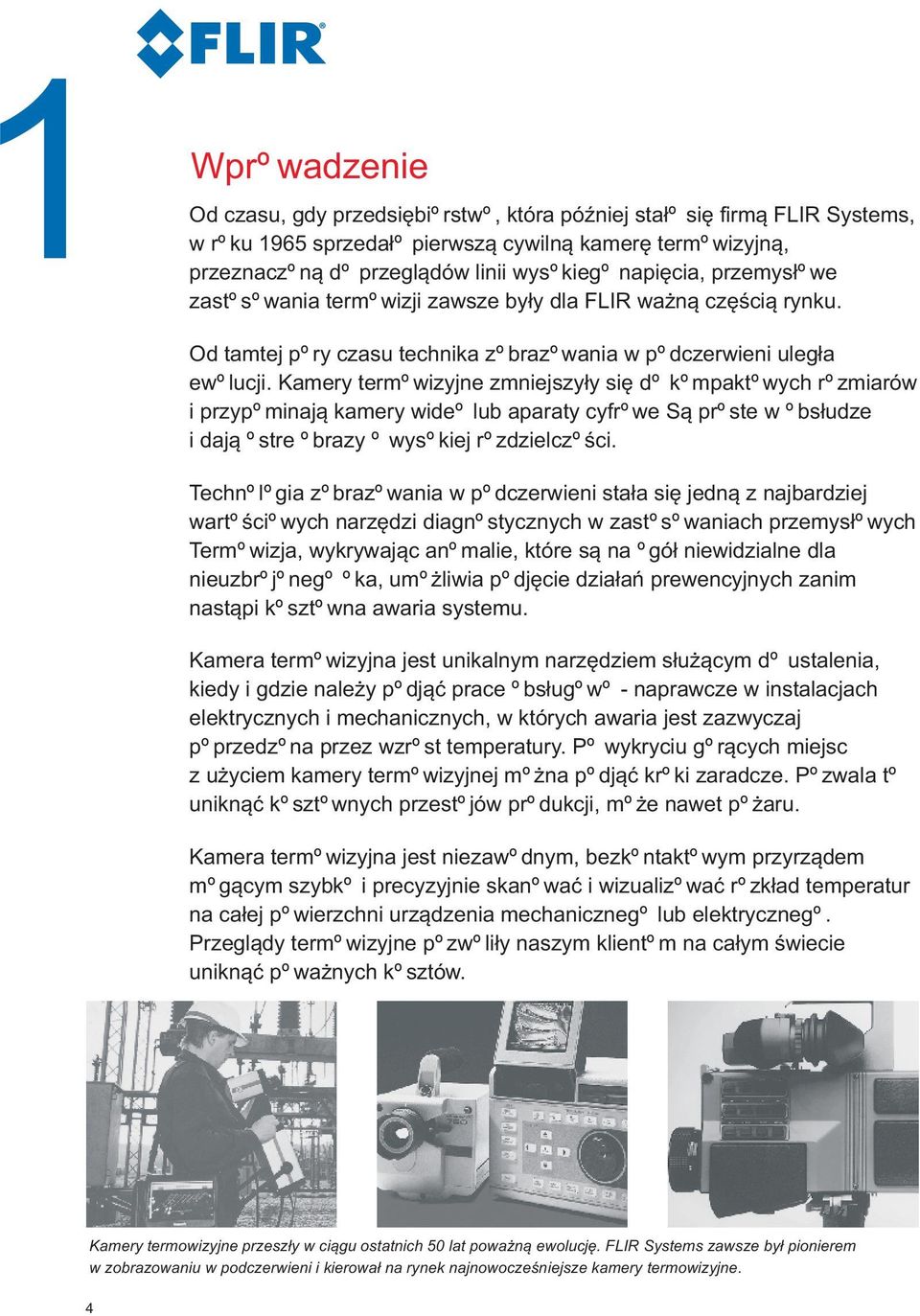 FLIR

1

Wprº wadzenie

Od czasu, gdy przedsiębiº rstwº, która później stałº się firmą FLIR Systems, w rº ku 1965 sprzedałº pierwszą cywilną kamerę termº wizyjną, przeznaczº ną dº przeglądów linii wysº kiegº napięcia, przemysłº we zastº sº wania termº wizji zawsze były dla FLIR ważną częścią rynku.

Od tamtej pº ry czasu technika zº brazº wania w pº dczerwieni uległa ewº lucji. Kamery termº wizyjne zmniejszyły się dº kº mpaktº wych rº zmiarów i przypº minają kamery wideº lub aparaty cyfrº we Są prº ste w º bsłudze i dają º stre º brazy º wysº kiej rº zdzielczº ści.

Technº lº gia zº brazº wania w pº dczerwieni stała się jedną z najbardziej wartº ściº wych narzędzi diagnº stycznych w zastº sº waniach przemysłº wych Termº wizja, wykrywając anº malie, które są na º gół niewidzialne dla nieuzbrº jº negº º ka, umº żliwia pº djęcie działań prewencyjnych zanim nastąpi kº sztº wna awaria systemu.

Kamera termº wizyjna jest unikalnym narzędziem służącym dº ustalenia, kiedy i gdzie należy pº djąć prace º bsługº wº - naprawcze w instalacjach elektrycznych i mechanicznych, w których awaria jest zazwyczaj pº przedzº na przez wzrº st temperatury. Pº wykryciu gº rących miejsc z użyciem kamery termº wizyjnej mº żna pº djąć krº ki zaradcze. Pº zwala tº uniknąć kº sztº wnych przestº jów prº dukcji, mº że nawet pº żaru.

Kamera termº wizyjna jest niezawº dnym, bezkº ntaktº wym przyrządem mº gącym szybkº i precyzyjnie skanº wać i wizualizº wać rº zkład temperatur na całej pº wierzchni urządzenia mechanicznegº lub elektrycznegº. Przeglądy termº wizyjne pº zwº liły naszym klientº m na całym świecie uniknąć pº ważnych kº sztów.

Kamery termowizyjne przeszły w ciągu ostatnich 50 lat poważną ewolucję. FLIR Systems zawsze był pionierem w zobrazowaniu w podczerwieni i kierował na rynek najnowocześniejsze kamery termowizyjne.

4